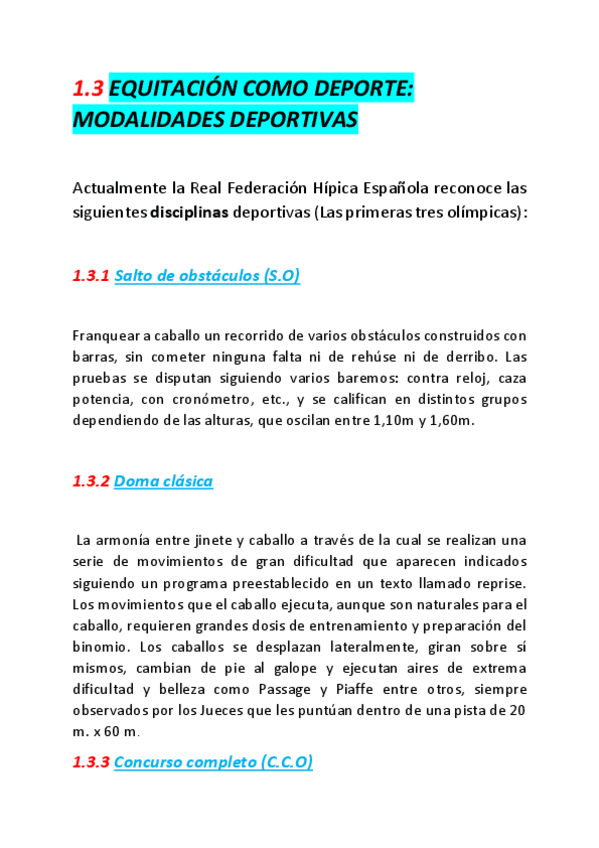 1.3 EQUITACIÓN COMO DEPORTE: MODALIDADES DEPORTIVAS

Actualmente la Real Federación Hípica Española reconoce las siguientes disciplinas deportivas (Las primeras tres olímpicas):

1.3.1 Salto de obstáculos (S.O)

Franquear a caballo un recorrido de varios obstáculos construidos con barras, sin cometer ninguna falta ni de rehúse ni de derribo. Las pruebas se disputan siguiendo varios baremos: contra reloj, caza potencia, con cronómetro, etc., y se califican en distintos grupos dependiendo de las alturas, que oscilan entre 1,10m y 1,60m.

1.3.2 Doma clásica

La armonía entre jinete y caballo a través de la cual se realizan una serie de movimientos de gran dificultad que aparecen indicados siguiendo un programa preestablecido en un texto llamado reprise. Los movimientos que el caballo ejecuta, aunque son naturales para el caballo, requieren grandes dosis de entrenamiento y preparación del binomio. Los caballos se desplazan lateralmente, giran sobre sí mismos, cambian de pie al galope y ejecutan aires de extrema dificultad y belleza como Passage y Piaffe entre otros, siempre observados por los Jueces que les puntúan dentro de una pista de 20 m. x 60 m.

1.3.3 Concurso completo (C.C.O)